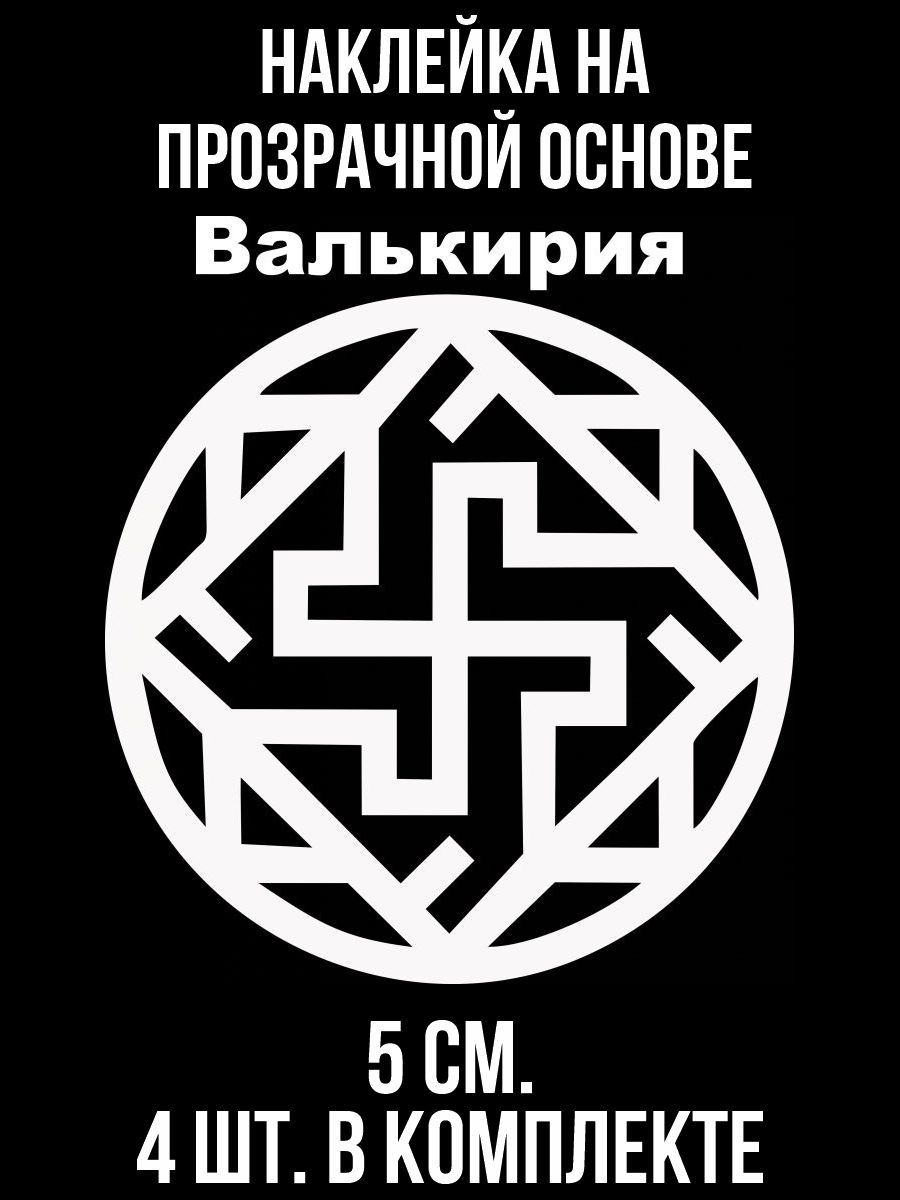 НАКЛЕЙКА НА ПРОЗРАЧНОЙ ОСНОВЕ
Валькирия

5 СМ.
4 ШТ. В КОМПЛЕКТЕ